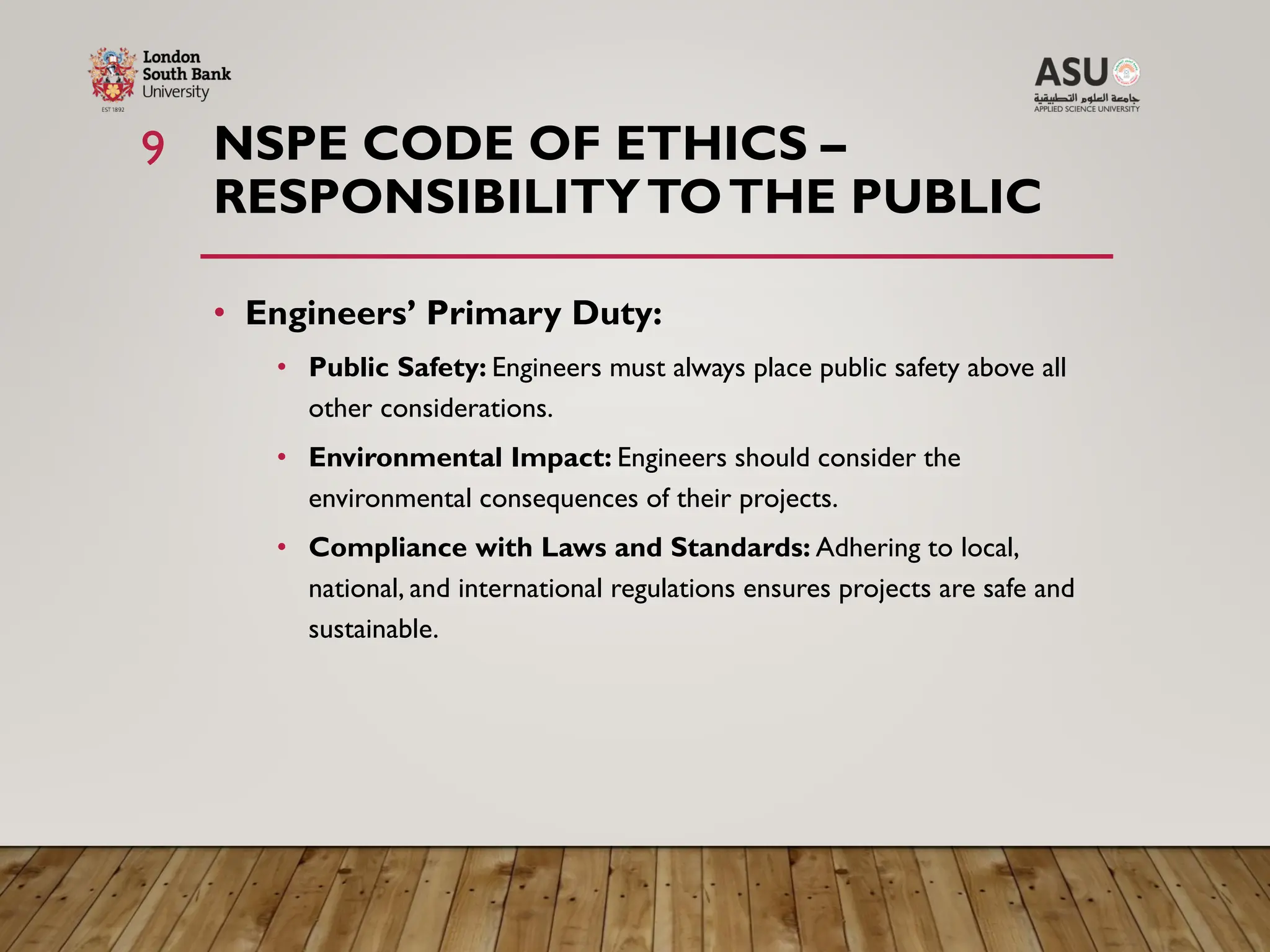 London South Bank University
EST 1892

ASU
جامعة العلوم التطبيقية
APPLIED SCIENCE UNIVERSITY

9

NSPE CODE OF ETHICS – RESPONSIBILITY TO THE PUBLIC

• Engineers' Primary Duty:
  • Public Safety: Engineers must always place public safety above all other considerations.
  • Environmental Impact: Engineers should consider the environmental consequences of their projects.
  • Compliance with Laws and Standards: Adhering to local, national, and international regulations ensures projects are safe and sustainable.